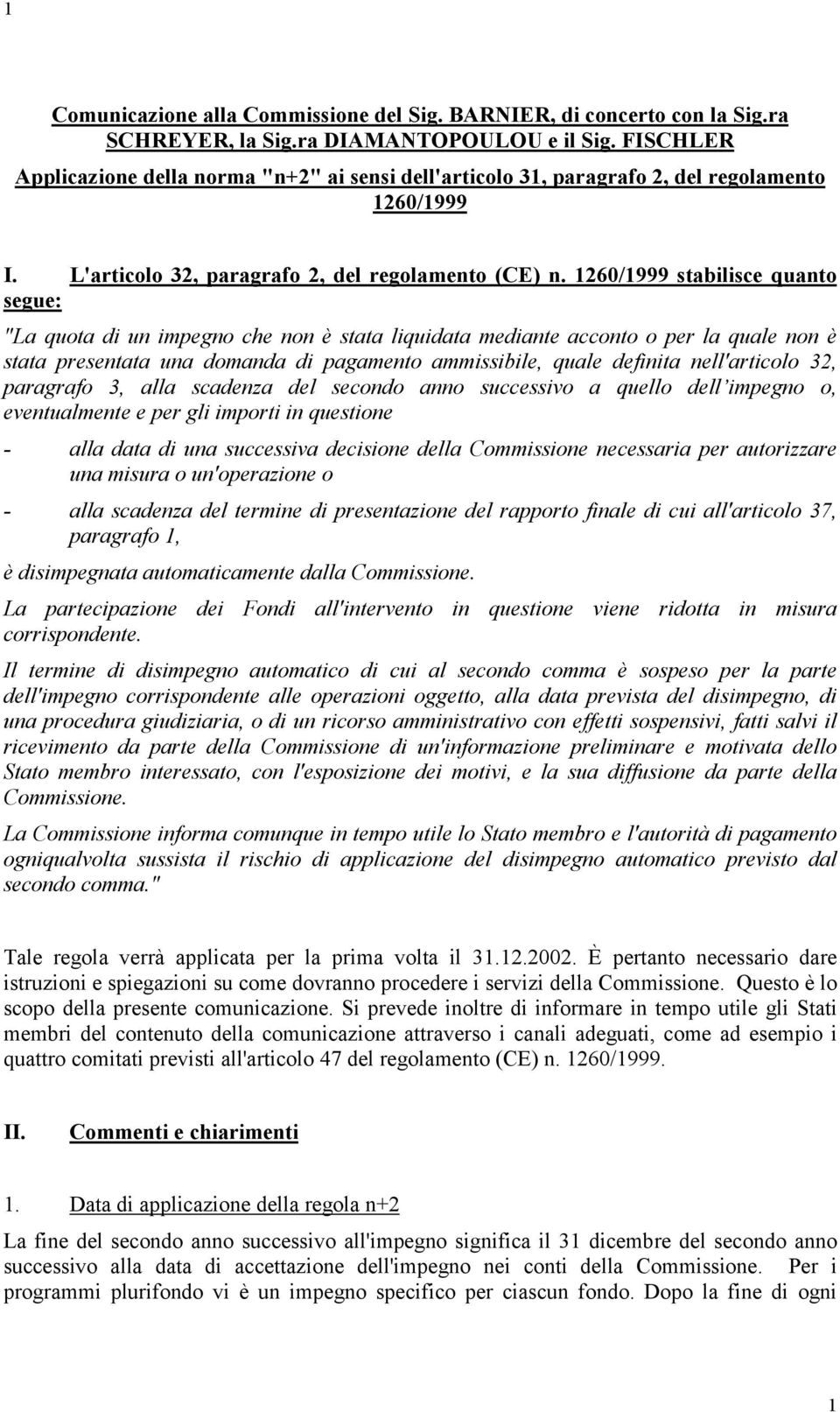 1

Comunicazione alla Commissione del Sig. BARNIER, di concerto con la Sig.ra SCHREYER, la Sig.ra DIAMANTOPOULOU e il Sig. FISCHLER
Applicazione della norma "n+2" ai sensi dell'articolo 31, paragrafo 2, del regolamento 1260/1999

I. L'articolo 32, paragrafo 2, del regolamento (CE) n. 1260/1999 stabilisce quanto segue:

"La quota di un impegno che non è stata liquidata mediante acconto o per la quale non è stata presentata una domanda di pagamento ammissibile, quale definita nell'articolo 32, paragrafo 3, alla scadenza del secondo anno successivo a quello dell'impegno o, eventualmente e per gli importi in questione

- alla data di una successiva decisione della Commissione necessaria per autorizzare una misura o un'operazione o

- alla scadenza del termine di presentazione del rapporto finale di cui all'articolo 37, paragrafo 1,

è disimpegnata automaticamente dalla Commissione.

La partecipazione dei Fondi all'intervento in questione viene ridotta in misura corrispondente.

Il termine di disimpegno automatico di cui al secondo comma è sospeso per la parte dell'impegno corrispondente alle operazioni oggetto, alla data prevista del disimpegno, di una procedura giudiziaria, o di un ricorso amministrativo con effetti sospensivi, fatti salvi il ricevimento da parte della Commissione di un'informazione preliminare e motivata dello Stato membro interessato, con l'esposizione dei motivi, e la sua diffusione da parte della Commissione.

La Commissione informa comunque in tempo utile lo Stato membro e l'autorità di pagamento ogniqualvolta sussista il rischio di applicazione del disimpegno automatico previsto dal secondo comma."

Tale regola verrà applicata per la prima volta il 31.12.2002. È pertanto necessario dare istruzioni e spiegazioni su come dovranno procedere i servizi della Commissione. Questo è lo scopo della presente comunicazione. Si prevede inoltre di informare in tempo utile gli Stati membri del contenuto della comunicazione attraverso i canali adeguati, come ad esempio i quattro comitati previsti all'articolo 47 del regolamento (CE) n. 1260/1999.

II. Commenti e chiarimenti

1. Data di applicazione della regola n+2

La fine del secondo anno successivo all'impegno significa il 31 dicembre del secondo anno successivo alla data di accettazione dell'impegno nei conti della Commissione. Per i programmi plurifondo vi è un impegno specifico per ciascun fondo. Dopo la fine di ogni

1